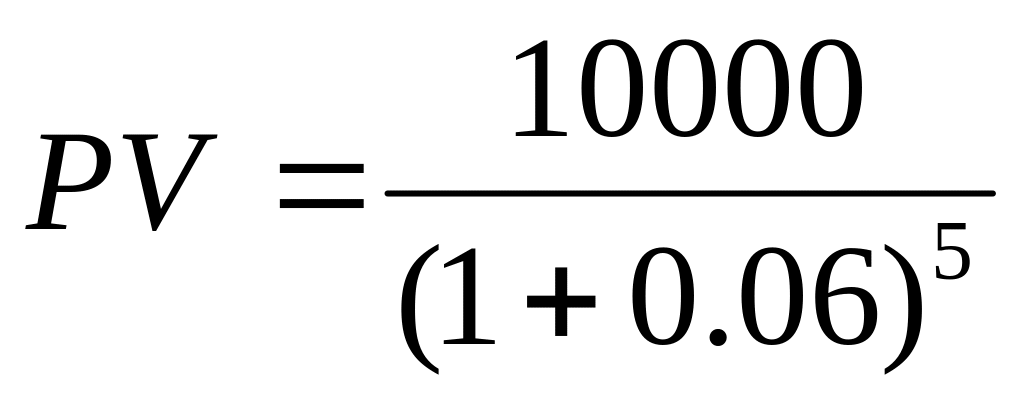 $PV = \frac{10000}{(1+0.06)^5}$